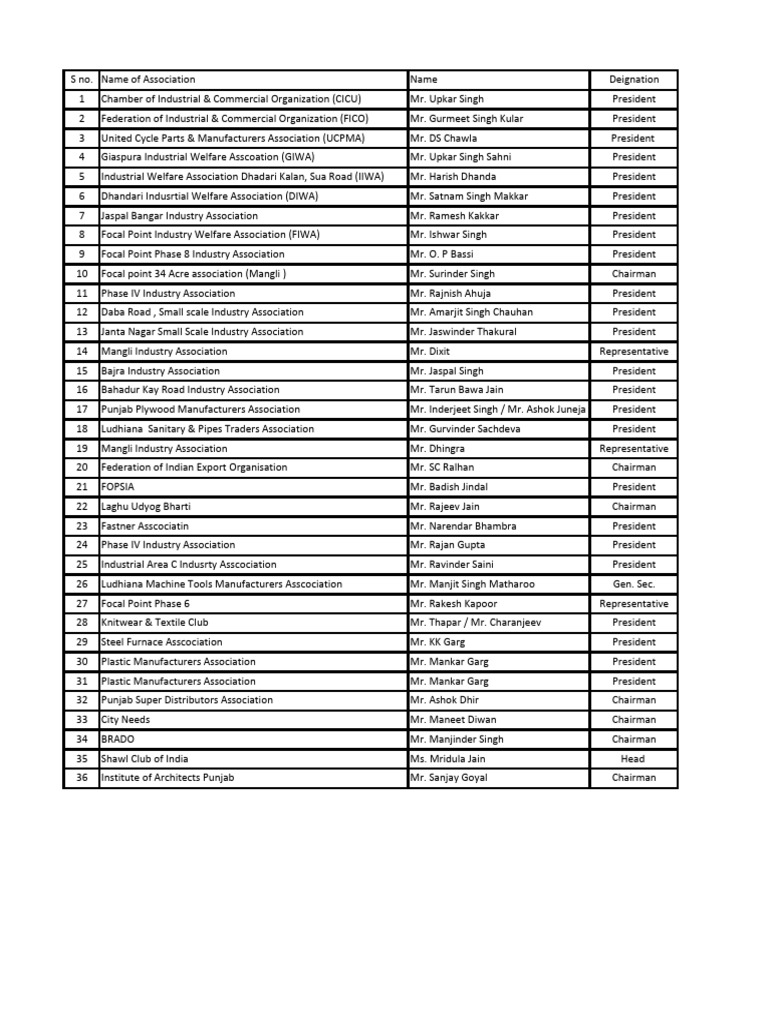 | S no. | Name of Association | Name | Deignation |
|---|---|---|---|
| 1 | Chamber of Industrial & Commercial Organization (CICU) | Mr. Upkar Singh | President |
| 2 | Federation of Industrial & Commercial Organization (FICO) | Mr. Gurmeet Singh Kular | President |
| 3 | United Cycle Parts & Manufacturers Association (UCPMA) | Mr. DS Chawla | President |
| 4 | Giaspura Industrial Welfare Asscoation (GIWA) | Mr. Upkar Singh Sahni | President |
| 5 | Industrial Welfare Association Dhadari Kalan, Sua Road (IIWA) | Mr. Harish Dhanda | President |
| 6 | Dhandari Indusrtial Welfare Association (DIWA) | Mr. Satnam Singh Makkar | President |
| 7 | Jaspal Bangar Industry Association | Mr. Ramesh Kakkar | President |
| 8 | Focal Point Industry Welfare Association (FIWA) | Mr. Ishwar Singh | President |
| 9 | Focal Point Phase 8 Industry Association | Mr. O. P Bassi | President |
| 10 | Focal point 34 Acre association (Mangli ) | Mr. Surinder Singh | Chairman |
| 11 | Phase IV Industry Association | Mr. Rajnish Ahuja | President |
| 12 | Daba Road , Small scale Industry Association | Mr. Amarjit Singh Chauhan | President |
| 13 | Janta Nagar Small Scale Industry Association | Mr. Jaswinder Thakural | President |
| 14 | Mangli Industry Association | Mr. Dixit | Representative |
| 15 | Bajra Industry Association | Mr. Jaspal Singh | President |
| 16 | Bahadur Kay Road Industry Association | Mr. Tarun Bawa Jain | President |
| 17 | Punjab Plywood Manufacturers Association | Mr. Inderjeet Singh / Mr. Ashok Juneja | President |
| 18 | Ludhiana Sanitary & Pipes Traders Association | Mr. Gurvinder Sachdeva | President |
| 19 | Mangli Industry Association | Mr. Dhingra | Representative |
| 20 | Federation of Indian Export Organisation | Mr. SC Ralhan | Chairman |
| 21 | FOPSIA | Mr. Badish Jindal | President |
| 22 | Laghu Udyog Bharti | Mr. Rajeev Jain | Chairman |
| 23 | Fastner Asscociatin | Mr. Narendar Bhambra | President |
| 24 | Phase IV Industry Association | Mr. Rajan Gupta | President |
| 25 | Industrial Area C Indusrty Asscociation | Mr. Ravinder Saini | President |
| 26 | Ludhiana Machine Tools Manufacturers Asscociation | Mr. Manjit Singh Matharoo | Gen. Sec. |
| 27 | Focal Point Phase 6 | Mr. Rakesh Kapoor | Representative |
| 28 | Knitwear & Textile Club | Mr. Thapar / Mr. Charanjeev | President |
| 29 | Steel Furnace Asscociation | Mr. KK Garg | President |
| 30 | Plastic Manufacturers Association | Mr. Mankar Garg | President |
| 31 | Plastic Manufacturers Association | Mr. Mankar Garg | President |
| 32 | Punjab Super Distributors Association | Mr. Ashok Dhir | Chairman |
| 33 | City Needs | Mr. Maneet Diwan | Chairman |
| 34 | BRADO | Mr. Manjinder Singh | Chairman |
| 35 | Shawl Club of India | Ms. Mridula Jain | Head |
| 36 | Institute of Architects Punjab | Mr. Sanjay Goyal | Chairman |